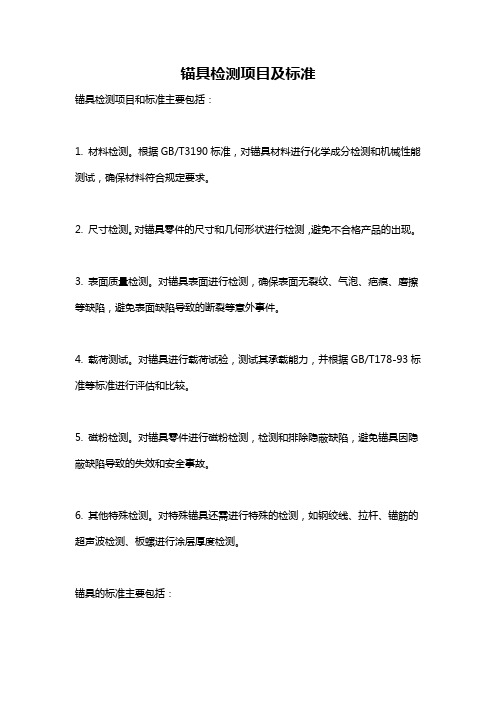 锚具检测项目及标准

锚具检测项目和标准主要包括：

1. 材料检测。根据 GB/T3190 标准，对锚具材料进行化学成分检测和机械性能测试，确保材料符合规定要求。

2. 尺寸检测。对锚具零件的尺寸和几何形状进行检测，避免不合格产品的出现。

3. 表面质量检测。对锚具表面进行检测，确保表面无裂纹、气泡、疤痕、磨擦等缺陷，避免表面缺陷导致的断裂等意外事件。

4. 载荷测试。对锚具进行载荷试验，测试其承载能力，并根据 GB/T178-93 标准等标准进行评估和比较。

5. 磁粉检测。对锚具零件进行磁粉检测，检测和排除隐蔽缺陷，避免锚具因隐蔽缺陷导致的失效和安全事故。

6. 其他特殊检测。对特殊锚具还需进行特殊的检测，如钢绞线、拉杆、锚筋的超声波检测、板螺进行涂层厚度检测。

锚具的标准主要包括：